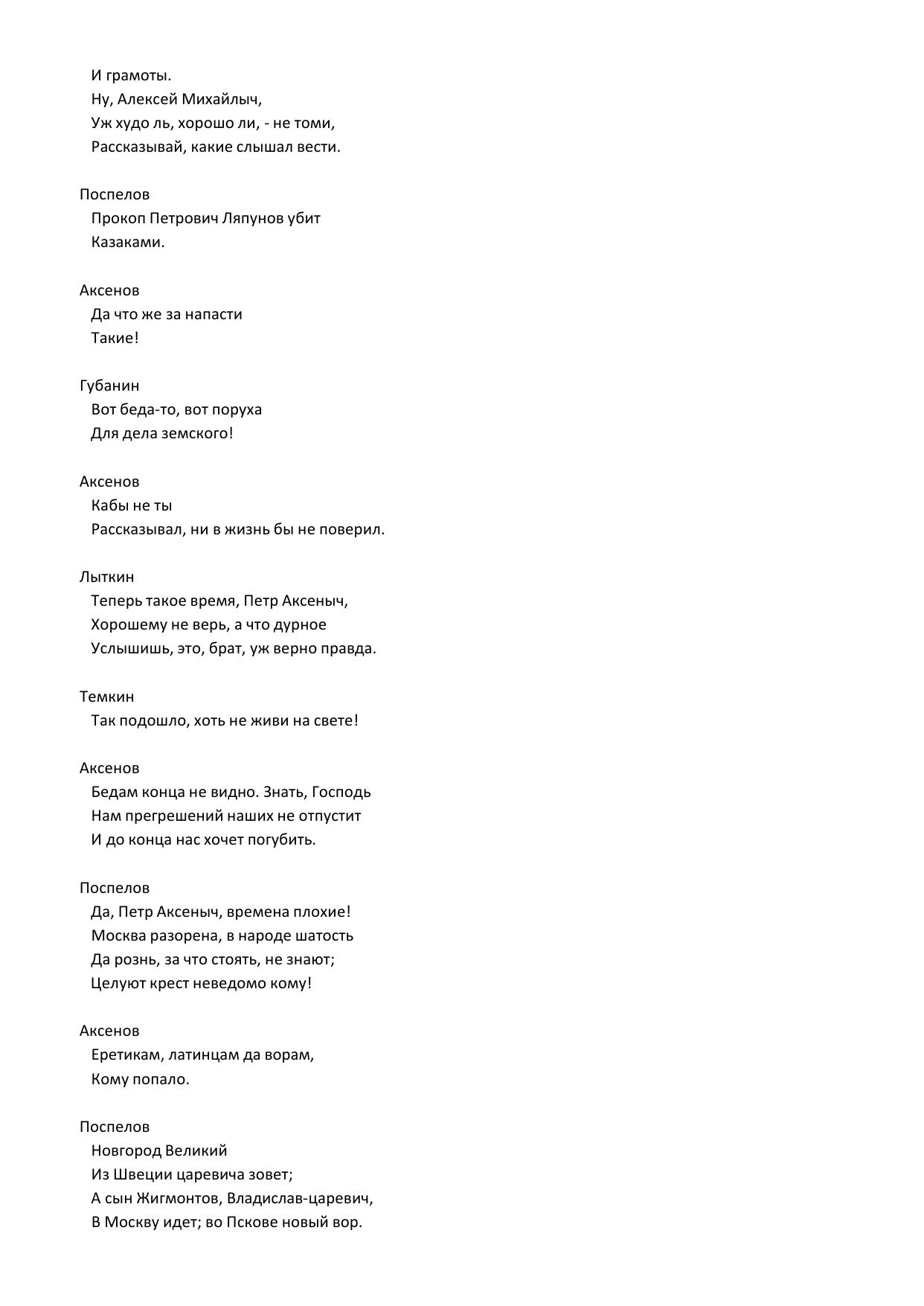 И грамоты.
Ну, Алексей Михайлыч,
Уж худо ль, хорошо ли, - не томи,
Рассказывай, какие слышал вести.

Поспелов
Прокоп Петрович Ляпунов убит
Казаками.

Аксенов
Да что же за напасти
Такие!

Губанин
Вот беда-то, вот поруха
Для дела земского!

Аксенов
Кабы не ты
Рассказывал, ни в жизнь бы не поверил.

Лыткин
Теперь такое время, Петр Аксеныч,
Хорошему не верь, а что дурное
Услышишь, это, брат, уж верно правда.

Темкин
Так подошло, хоть не живи на свете!

Аксенов
Бедам конца не видно. Знать, Господь
Нам прегрешений наших не отпустит
И до конца нас хочет погубить.

Поспелов
Да, Петр Аксеныч, времена плохие!
Москва разорена, в народе шатость
Да рознь, за что стоять, не знают;
Целуют крест неведомо кому!

Аксенов
Еретикам, латинцам да ворам,
Кому попало.

Поспелов
Новгород Великий
Из Швеции царевича зовет;
А сын Жигмонтов, Владислав-царевич,
В Москву идет; во Пскове новый вор.